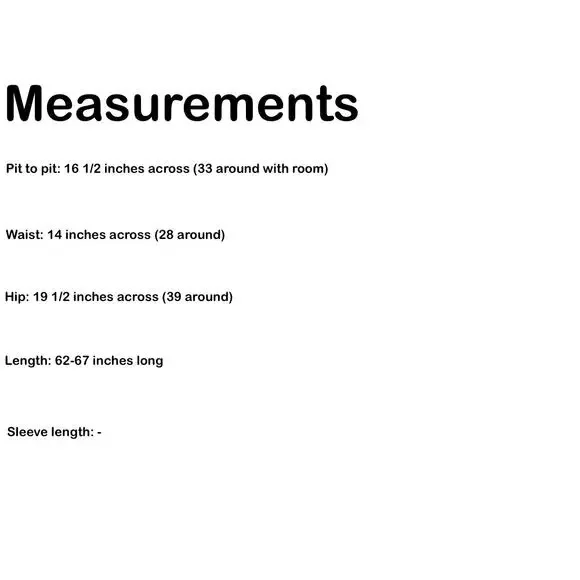 Measurements

Pit to pit: 16 1/2 inches across (33 around with room)

Waist: 14 inches across (28 around)

Hip: 19 1/2 inches across (39 around)

Length: 62-67 inches long

Sleeve length: -